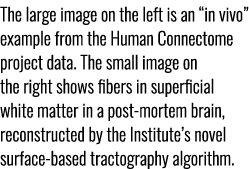 The large image on the left is an “in vivo” example from the Human Connectome project data. The small image on the right shows fibers in superficial white matter in a post-mortem brain, reconstructed by the Institute’s novel surface-based tractography algorithm.